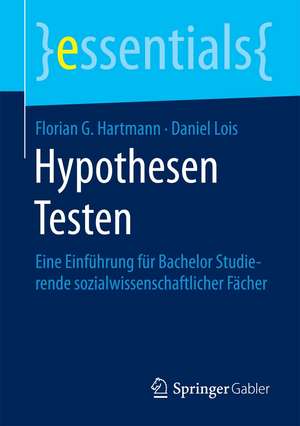 }essentials{

Florian G. Hartmann · Daniel Lois

Hypothesen Testen

Eine Einführung für Bachelor Studierende sozialwissenschaftlicher Fächer

Springer Gabler